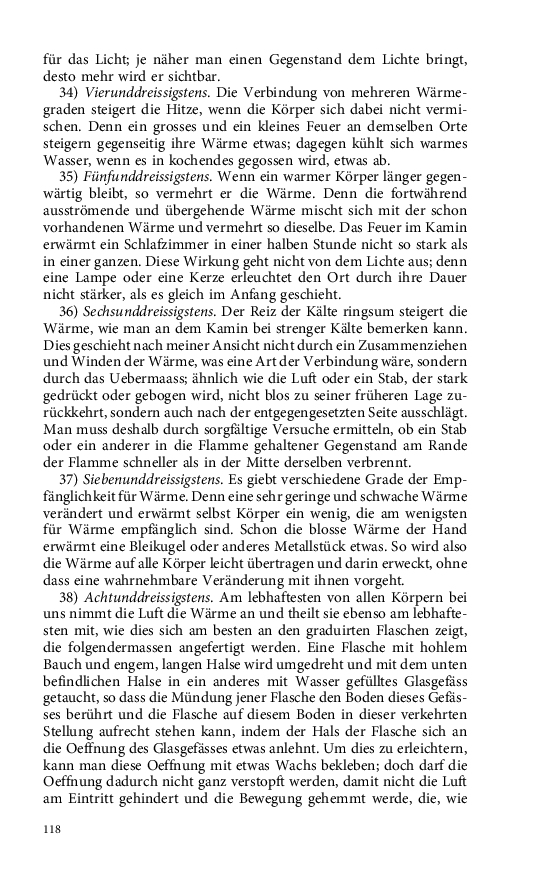 für das Licht; je näher man einen Gegenstand dem Lichte bringt, desto mehr wird er sichtbar.

34) Vierunddreissigstens. Die Verbindung von mehreren Wärmegraden steigert die Hitze, wenn die Körper sich dabei nicht vermischen. Denn ein grosses und ein kleines Feuer an demselben Orte steigern gegenseitig ihre Wärme etwas; dagegen kühlt sich warmes Wasser, wenn es in kochendes gegossen wird, etwas ab.

35) Fünfunddreissigstens. Wenn ein warmer Körper länger gegenwärtig bleibt, so vermehrt er die Wärme. Denn die fortwährend ausströmende und übergehende Wärme mischt sich mit der schon vorhandenen Wärme und vermehrt so dieselbe. Das Feuer im Kamin erwärmt ein Schlafzimmer in einer halben Stunde nicht so stark als in einer ganzen. Diese Wirkung geht nicht von dem Lichte aus; denn eine Lampe oder eine Kerze erleuchtet den Ort durch ihre Dauer nicht stärker, als es gleich im Anfang geschieht.

36) Sechsunddreissigstens. Der Reiz der Kälte ringsum steigert die Wärme, wie man an dem Kamin bei strenger Kälte bemerken kann. Dies geschieht nach meiner Ansicht nicht durch ein Zusammenziehen und Winden der Wärme, was eine Art der Verbindung wäre, sondern durch das Uebermaass; ähnlich wie die Luft oder ein Stab, der stark gedrückt oder gebogen wird, nicht blos zu seiner früheren Lage zurückkehrt, sondern auch nach der entgegengesetzten Seite ausschlägt. Man muss deshalb durch sorgfältige Versuche ermitteln, ob ein Stab oder ein anderer in die Flamme gehaltener Gegenstand am Rande der Flamme schneller als in der Mitte derselben verbrennt.

37) Siebenunddreissigstens. Es giebt verschiedene Grade der Empfänglichkeit für Wärme. Denn eine sehr geringe und schwache Wärme verändert und erwärmt selbst Körper ein wenig, die am wenigsten für Wärme empfänglich sind. Schon die blosse Wärme der Hand erwärmt eine Bleikugel oder anderes Metallstück etwas. So wird also die Wärme auf alle Körper leicht übertragen und darin erweckt, ohne dass eine wahrnehmbare Veränderung mit ihnen vorgeht.

38) Achtunddreissigstens. Am lebhaftesten von allen Körpern bei uns nimmt die Luft die Wärme an und theilt sie ebenso am lebhaftesten mit, wie dies sich am besten an den graduirten Flaschen zeigt, die folgendermassen angefertigt werden. Eine Flasche mit hohlem Bauch und engem, langen Halse wird umgedreht und mit dem unten befindlichen Halse in ein anderes mit Wasser gefülltes Glasgefäss getaucht, so dass die Mündung jener Flasche den Boden dieses Gefässes berührt und die Flasche auf diesem Boden in dieser verkehrten Stellung aufrecht stehen kann, indem der Hals der Flasche sich an die Oeffnung des Glasgefässes etwas anlehnt. Um dies zu erleichtern, kann man diese Oeffnung mit etwas Wachs bekleben; doch darf die Oeffnung dadurch nicht ganz verstopft werden, damit nicht die Luft am Eintritt gehindert und die Bewegung gehemmt werde, die, wie

118